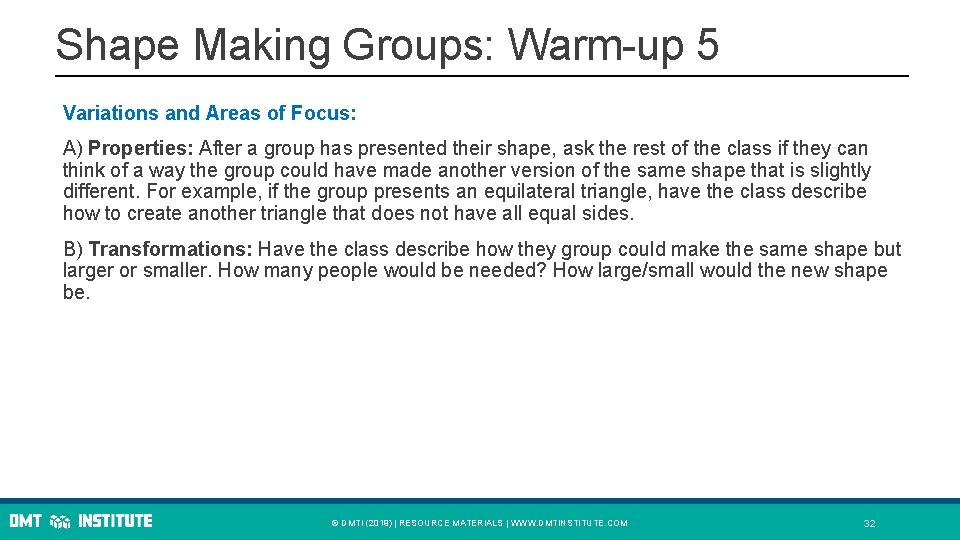 Shape Making Groups: Warm-up 5

Variations and Areas of Focus:

A) Properties: After a group has presented their shape, ask the rest of the class if they can think of a way the group could have made another version of the same shape that is slightly different. For example, if the group presents an equilateral triangle, have the class describe how to create another triangle that does not have all equal sides.

B) Transformations: Have the class describe how they group could make the same shape but larger or smaller. How many people would be needed? How large/small would the new shape be.

DMT INSTITUTE

© DMTI (2019) | RESOURCE MATERIALS | WWW.DMTINSTITUTE.COM

32